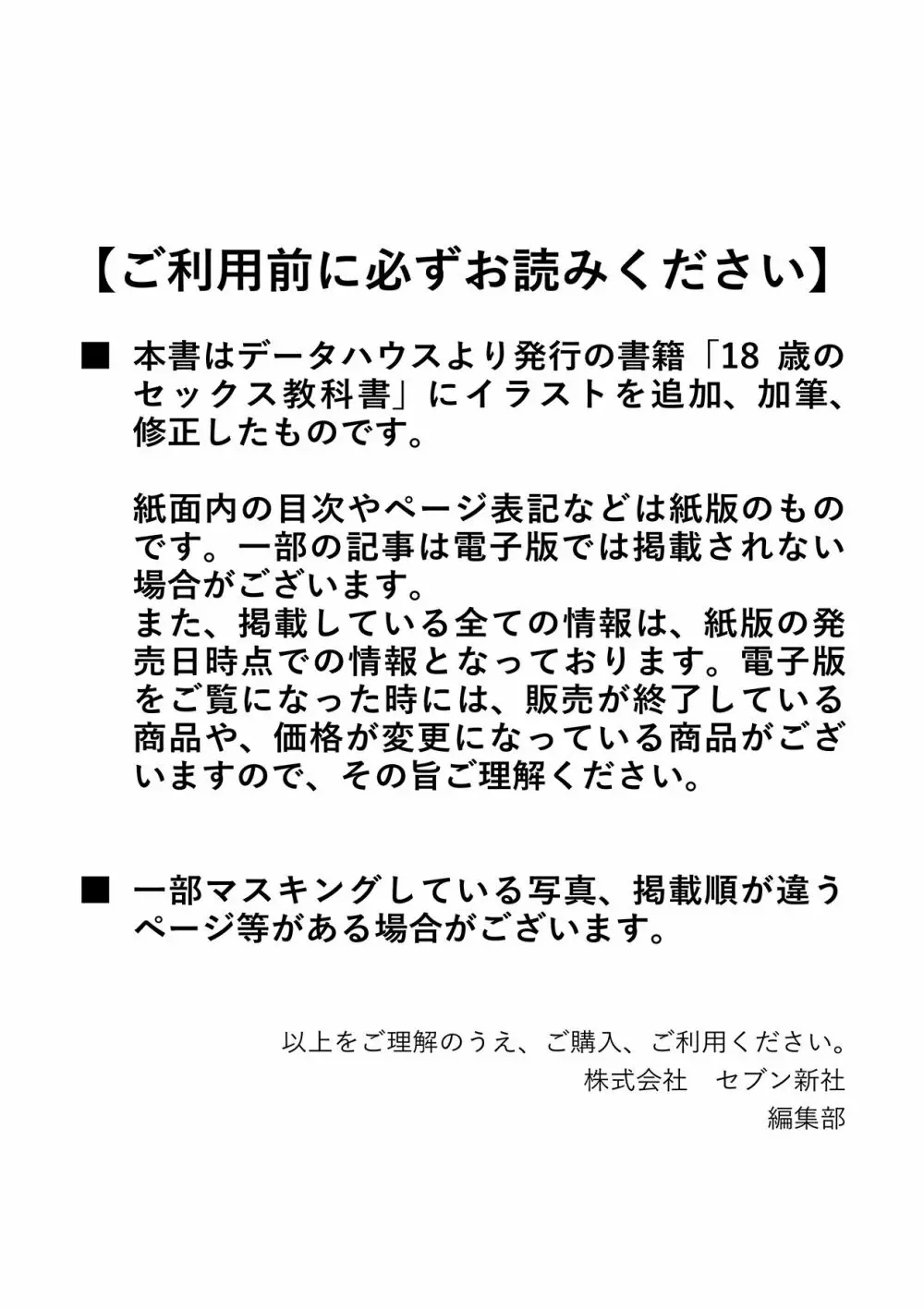 【ご利用前に必ずお読みください】

■ 本書はデータハウスより発行の書籍「18 歳のセックス教科書」にイラストを追加、加筆、修正したものです。

紙面内の目次やページ表記などは紙版のものです。一部の記事は電子版では掲載されない場合がございます。
また、掲載している全ての情報は、紙版の発売日時点での情報となっております。電子版をご覧になった時には、販売が終了している商品や、価格が変更になっている商品がございますので、その旨ご理解ください。

■ 一部マスキングしている写真、掲載順が違うページ等がある場合がございます。

以上をご理解のうえ、ご購入、ご利用ください。
株式会社　セブン新社
編集部